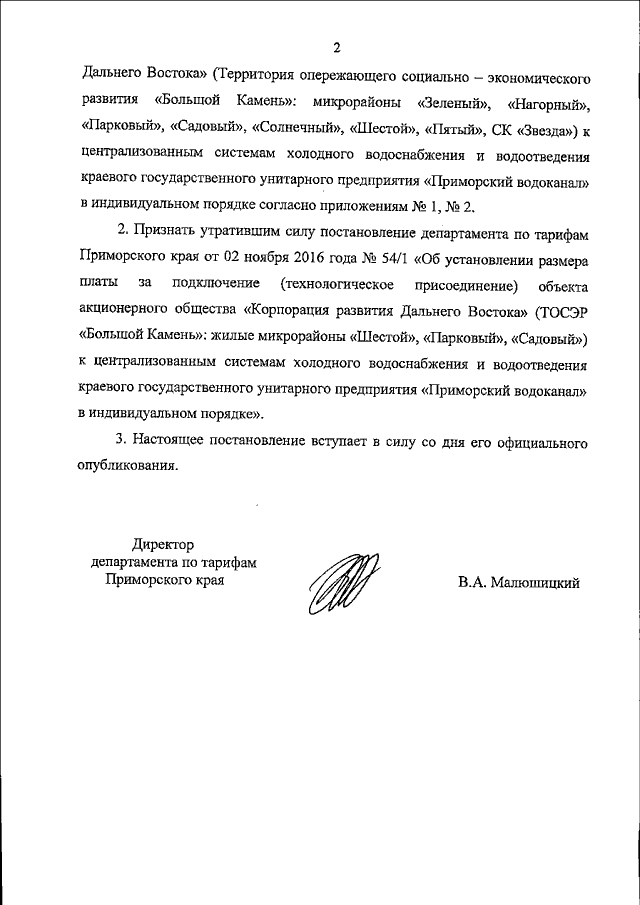 2

Дальнего Востока» (Территория опережающего социально – экономического развития «Большой Камень»: микрорайоны «Зеленый», «Нагорный», «Парковый», «Садовый», «Солнечный», «Шестой», «Пятый», СК «Звезда») к централизованным системам холодного водоснабжения и водоотведения краевого государственного унитарного предприятия «Приморский водоканал» в индивидуальном порядке согласно приложениям № 1, № 2.

2. Признать утратившим силу постановление департамента по тарифам Приморского края от 02 ноября 2016 года № 54/1 «Об установлении размера платы за подключение (технологическое присоединение) объекта акционерного общества «Корпорация развития Дальнего Востока» (ТОСЭР «Большой Камень»: жилые микрорайоны «Шестой», «Парковый», «Садовый») к централизованным системам холодного водоснабжения и водоотведения краевого государственного унитарного предприятия «Приморский водоканал» в индивидуальном порядке».

3. Настоящее постановление вступает в силу со дня его официального опубликования.

Директор
департамента по тарифам
Приморского края

В.А. Малюшицкий